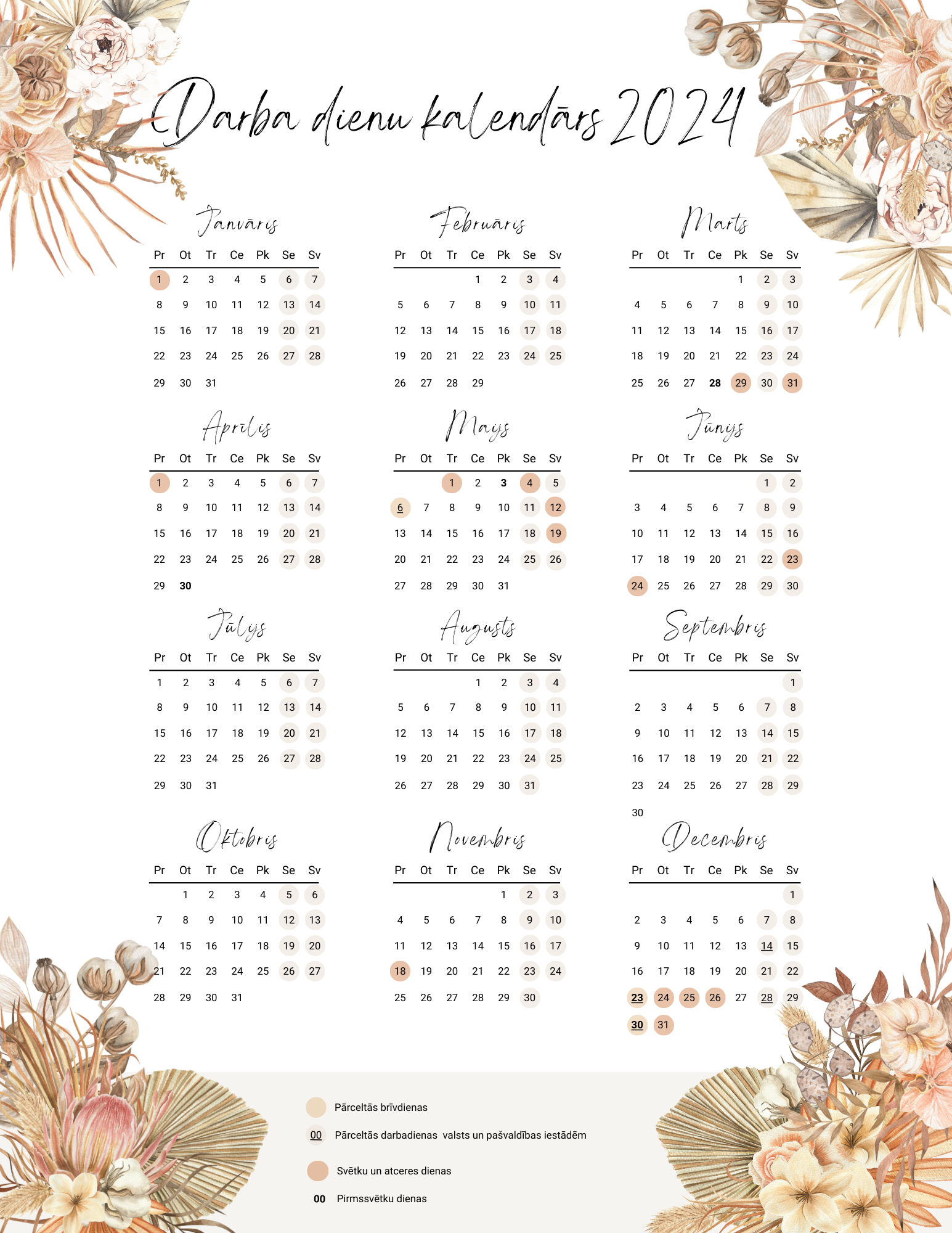 Darba dienu kalendārs 2024

Janvāris

| Pr | Ot | Tr | Ce | Pk | Se | Sv |
|---|---|---|---|---|---|---|
| 1 | 2 | 3 | 4 | 5 | 6 | 7 |
| 8 | 9 | 10 | 11 | 12 | 13 | 14 |
| 15 | 16 | 17 | 18 | 19 | 20 | 21 |
| 22 | 23 | 24 | 25 | 26 | 27 | 28 |
| 29 | 30 | 31 | | | | |

Februāris

| Pr | Ot | Tr | Ce | Pk | Se | Sv |
|---|---|---|---|---|---|---|
| | | | 1 | 2 | 3 | 4 |
| 5 | 6 | 7 | 8 | 9 | 10 | 11 |
| 12 | 13 | 14 | 15 | 16 | 17 | 18 |
| 19 | 20 | 21 | 22 | 23 | 24 | 25 |
| 26 | 27 | 28 | 29 | | | |

Marts

| Pr | Ot | Tr | Ce | Pk | Se | Sv |
|---|---|---|---|---|---|---|
| | | | | 1 | 2 | 3 |
| 4 | 5 | 6 | 7 | 8 | 9 | 10 |
| 11 | 12 | 13 | 14 | 15 | 16 | 17 |
| 18 | 19 | 20 | 21 | 22 | 23 | 24 |
| 25 | 26 | 27 | 28 | 29 | 30 | 31 |

Aprīlis

| Pr | Ot | Tr | Ce | Pk | Se | Sv |
|---|---|---|---|---|---|---|
| 1 | 2 | 3 | 4 | 5 | 6 | 7 |
| 8 | 9 | 10 | 11 | 12 | 13 | 14 |
| 15 | 16 | 17 | 18 | 19 | 20 | 21 |
| 22 | 23 | 24 | 25 | 26 | 27 | 28 |
| 29 | 30 | | | | | |

Maijs

| Pr | Ot | Tr | Ce | Pk | Se | Sv |
|---|---|---|---|---|---|---|
| | | 1 | 2 | 3 | 4 | 5 |
| 6 | 7 | 8 | 9 | 10 | 11 | 12 |
| 13 | 14 | 15 | 16 | 17 | 18 | 19 |
| 20 | 21 | 22 | 23 | 24 | 25 | 26 |
| 27 | 28 | 29 | 30 | 31 | | |

Jūnijs

| Pr | Ot | Tr | Ce | Pk | Se | Sv |
|---|---|---|---|---|---|---|
| | | | | | 1 | 2 |
| 3 | 4 | 5 | 6 | 7 | 8 | 9 |
| 10 | 11 | 12 | 13 | 14 | 15 | 16 |
| 17 | 18 | 19 | 20 | 21 | 22 | 23 |
| 24 | 25 | 26 | 27 | 28 | 29 | 30 |

Jūlijs

| Pr | Ot | Tr | Ce | Pk | Se | Sv |
|---|---|---|---|---|---|---|
| 1 | 2 | 3 | 4 | 5 | 6 | 7 |
| 8 | 9 | 10 | 11 | 12 | 13 | 14 |
| 15 | 16 | 17 | 18 | 19 | 20 | 21 |
| 22 | 23 | 24 | 25 | 26 | 27 | 28 |
| 29 | 30 | 31 | | | | |

Augusts

| Pr | Ot | Tr | Ce | Pk | Se | Sv |
|---|---|---|---|---|---|---|
| | | | 1 | 2 | 3 | 4 |
| 5 | 6 | 7 | 8 | 9 | 10 | 11 |
| 12 | 13 | 14 | 15 | 16 | 17 | 18 |
| 19 | 20 | 21 | 22 | 23 | 24 | 25 |
| 26 | 27 | 28 | 29 | 30 | 31 | |

Septembris

| Pr | Ot | Tr | Ce | Pk | Se | Sv |
|---|---|---|---|---|---|---|
| | | | | | | 1 |
| 2 | 3 | 4 | 5 | 6 | 7 | 8 |
| 9 | 10 | 11 | 12 | 13 | 14 | 15 |
| 16 | 17 | 18 | 19 | 20 | 21 | 22 |
| 23 | 24 | 25 | 26 | 27 | 28 | 29 |
| 30 | | | | | | |

Oktobris

| Pr | Ot | Tr | Ce | Pk | Se | Sv |
|---|---|---|---|---|---|---|
| | 1 | 2 | 3 | 4 | 5 | 6 |
| 7 | 8 | 9 | 10 | 11 | 12 | 13 |
| 14 | 15 | 16 | 17 | 18 | 19 | 20 |
| 21 | 22 | 23 | 24 | 25 | 26 | 27 |
| 28 | 29 | 30 | 31 | | | |

Novembris

| Pr | Ot | Tr | Ce | Pk | Se | Sv |
|---|---|---|---|---|---|---|
| | | | | 1 | 2 | 3 |
| 4 | 5 | 6 | 7 | 8 | 9 | 10 |
| 11 | 12 | 13 | 14 | 15 | 16 | 17 |
| 18 | 19 | 20 | 21 | 22 | 23 | 24 |
| 25 | 26 | 27 | 28 | 29 | 30 | |

Decembris

| Pr | Ot | Tr | Ce | Pk | Se | Sv |
|---|---|---|---|---|---|---|
| | | | | | | 1 |
| 2 | 3 | 4 | 5 | 6 | 7 | 8 |
| 9 | 10 | 11 | 12 | 13 | 14 | 15 |
| 16 | 17 | 18 | 19 | 20 | 21 | 22 |
| 23 | 24 | 25 | 26 | 27 | 28 | 29 |
| 30 | 31 | | | | | |

Pārceltās brīvdienas

00 Pārceltās darbadienas valsts un pašvaldības iestādēm

Svētku un atceres dienas

00 Pirmssvētku dienas